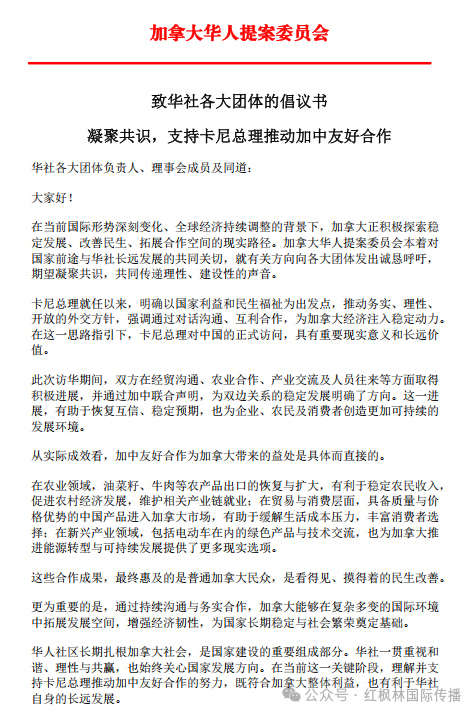 加拿大华人提案委员会

致华社各大团体的倡议书

凝聚共识，支持卡尼总理推动加中友好合作

华社各大团体负责人、理事会成员及同道：

大家好！

在当前国际形势深刻变化、全球经济持续调整的背景下，加拿大正积极探索稳定发展、改善民生、拓展合作空间的现实路径。加拿大华人提案委员会本着对国家前途与华社长远发展的共同关切，就有关方向向各大团体发出诚恳呼吁，期望凝聚共识，共同传递理性、建设性的声音。

卡尼总理就任以来，明确以国家利益和民生福祉为出发点，推动务实、理性、开放的外交方针，强调通过对话沟通、互利合作，为加拿大经济注入稳定动力。在这一思路指引下，卡尼总理对中国的正式访问，具有重要现实意义和长远价值。

此次访华期间，双方在经贸沟通、农业合作、产业交流及人员往来等方面取得积极进展，并通过加中联合声明，为双边关系的稳定发展明确了方向。这一进展，有助于恢复互信、稳定预期，也为企业、农民及消费者创造更加可持续的发展环境。

从实际成效看，加中友好合作为加拿大带来的益处是具体而直接的。

在农业领域，油菜籽、牛肉等农产品出口的恢复与扩大，有利于稳定农民收入，促进农村经济发展，维护相关产业链就业；在贸易与消费层面，具备质量与价格优势的中国产品进入加拿大市场，有助于缓解生活成本压力，丰富消费者选择；在新兴产业领域，包括电动车在内的绿色产品与技术交流，也为加拿大推进能源转型与可持续发展提供了更多现实选项。

这些合作成果，最终惠及的是普通加拿大民众，是看得见、摸得着的民生改善。

更为重要的是，通过持续沟通与务实合作，加拿大能够在复杂多变的国际环境中拓展发展空间，增强经济韧性，为国家长期稳定与社会繁荣奠定基础。

华人社区长期扎根加拿大社会，是国家建设的重要组成部分。华社一贯重视和谐、理性与共赢，也始终关心国家发展方向。在当前这一关键阶段，理解并支持卡尼总理推动加中友好合作的努力，既符合加拿大整体利益，也有利于华社自身的长远发展。

公众号 · 红枫林国际传播